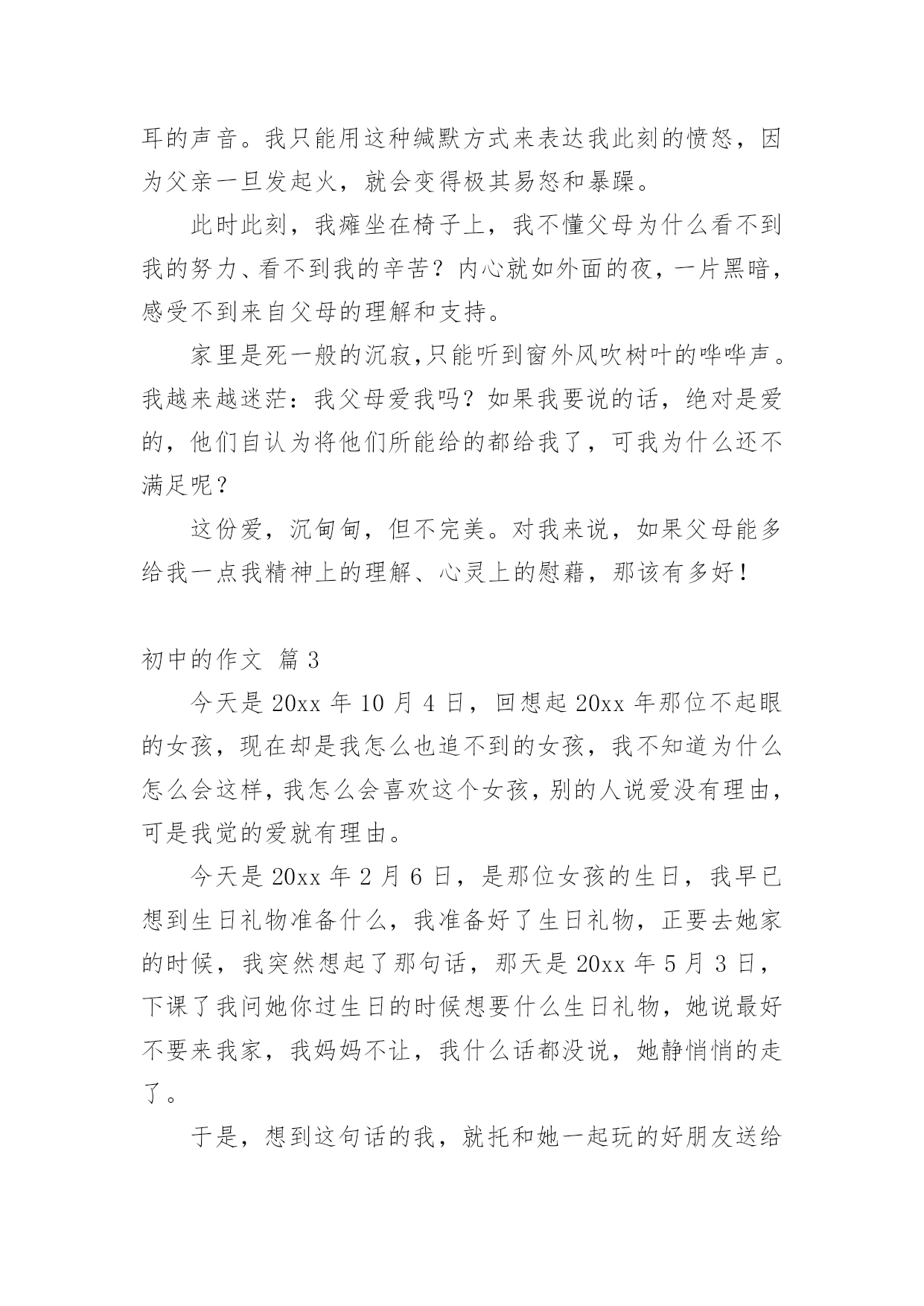 耳的声音。我只能用这种缄默方式来表达我此刻的愤怒，因为父亲一旦发起火，就会变得极其易怒和暴躁。

此时此刻，我瘫坐在椅子上，我不懂父母为什么看不到我的努力、看不到我的辛苦？内心就如外面的夜，一片黑暗，感受不到来自父母的理解和支持。

家里是死一般的沉寂,只能听到窗外风吹树叶的哗哗声。我越来越迷茫：我父母爱我吗？如果我要说的话，绝对是爱的，他们自认为将他们所能给的都给我了，可我为什么还不满足呢？

这份爱，沉甸甸，但不完美。对我来说，如果父母能多给我一点我精神上的理解、心灵上的慰藉，那该有多好！

初中的作文 篇3

今天是20xx年10月4日，回想起20xx年那位不起眼的女孩，现在却是我怎么也追不到的女孩，我不知道为什么怎么会这样，我怎么会喜欢这个女孩，别的人说爱没有理由，可是我觉的爱就有理由。

今天是20xx年2月6日，是那位女孩的生日，我早已想到生日礼物准备什么，我准备好了生日礼物，正要去她家的时候，我突然想起了那句话，那天是20xx年5月3日，下课了我问她你过生日的时候想要什么生日礼物，她说最好不要来我家，我妈妈不让，我什么话都没说，她静悄悄的走了。

于是，想到这句话的我，就托和她一起玩的好朋友送给